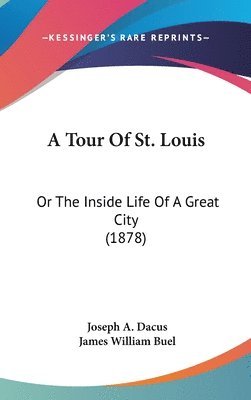 —KESSINGER'S RARE REPRINTS—

A Tour Of St. Louis

Or The Inside Life Of A Great City
(1878)

Joseph A. Dacus
James William Buel